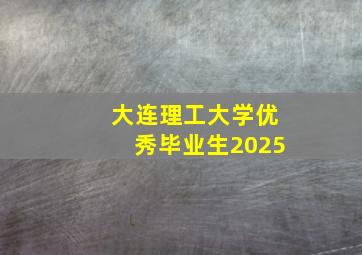 大连理工大学优秀毕业生2025